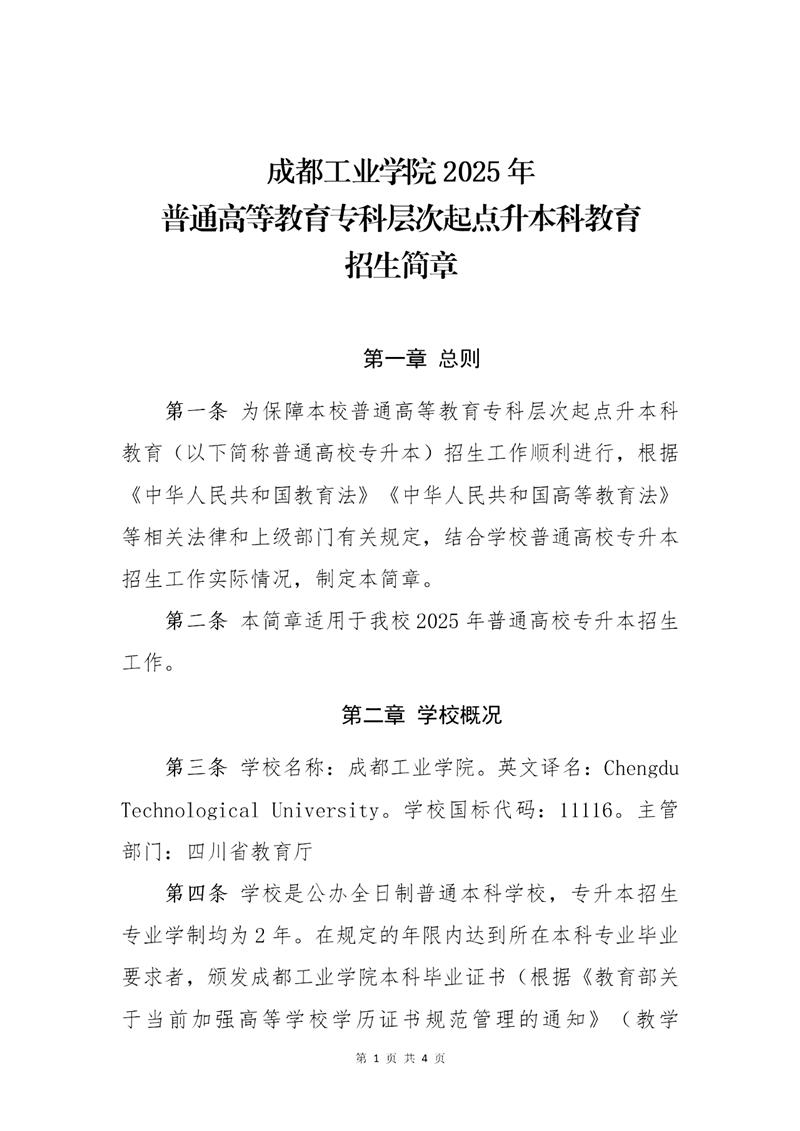 成都工业学院 2025 年
普通高等教育专科层次起点升本科教育
招生简章

第一章 总则

第一条 为保障本校普通高等教育专科层次起点升本科教育（以下简称普通高校专升本）招生工作顺利进行，根据《中华人民共和国教育法》《中华人民共和国高等教育法》等相关法律和上级部门有关规定，结合学校普通高校专升本招生工作实际情况，制定本简章。

第二条 本简章适用于我校 2025 年普通高校专升本招生工作。

第二章 学校概况

第三条 学校名称：成都工业学院。英文译名：Chengdu Technological University。学校国标代码：11116。主管部门：四川省教育厅

第四条 学校是公办全日制普通本科学校，专升本招生专业学制均为 2 年。在规定的年限内达到所在本科专业毕业要求者，颁发成都工业学院本科毕业证书（根据《教育部关于当前加强高等学校学历证书规范管理的通知》（教学

第 1 页 共 4 页